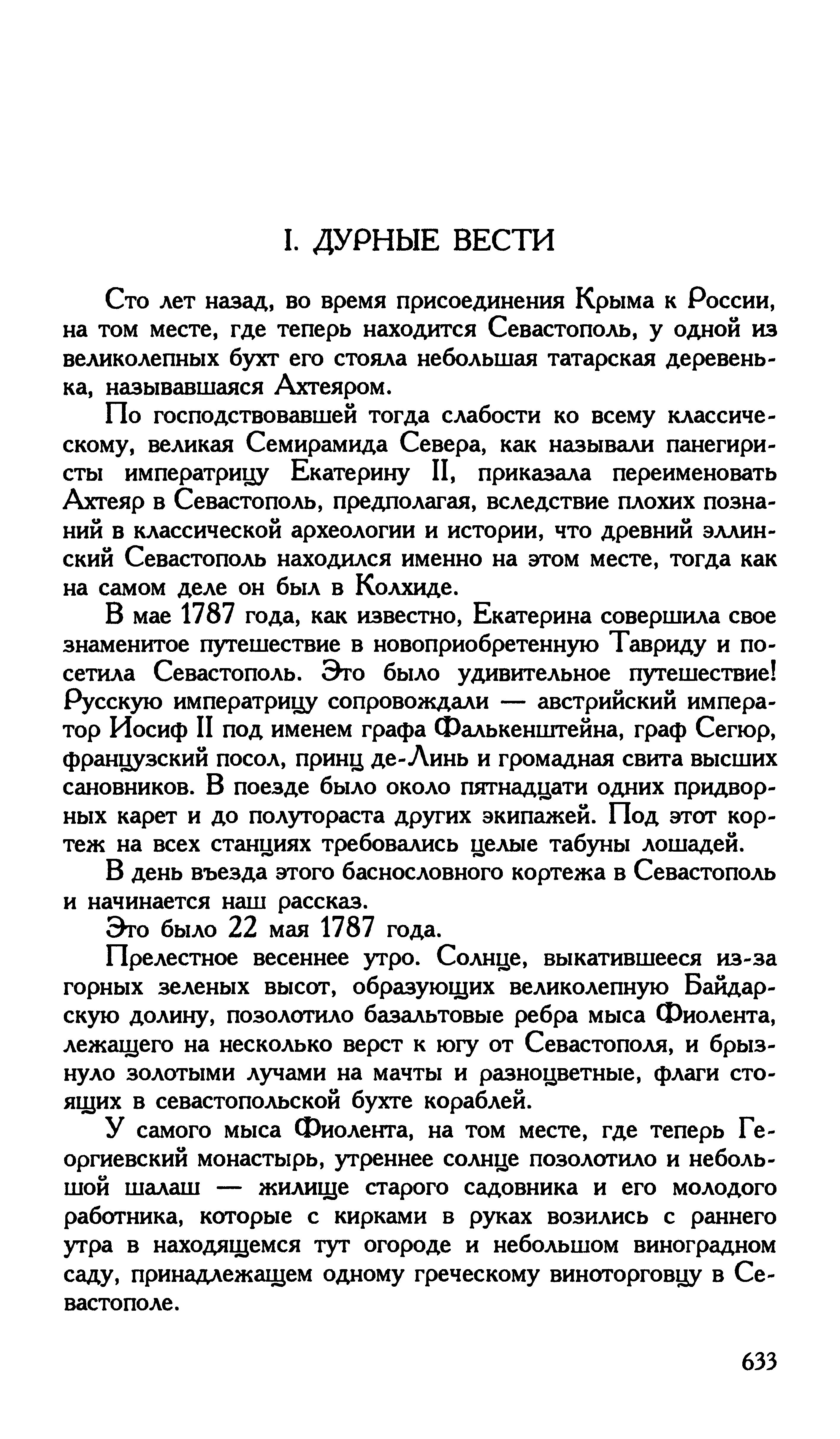 I. ДУРНЫЕ ВЕСТИ

Сто лет назад, во время присоединения Крыма к России, на том месте, где теперь находится Севастополь, у одной из великолепных бухт его стояла небольшая татарская деревенька, называвшаяся Ахтеяром.

По господствовавшей тогда слабости ко всему классическому, великая Семирамида Севера, как называли панегиристы императрицу Екатерину II, приказала переименовать Ахтеяр в Севастополь, предполагая, вследствие плохих познаний в классической археологии и истории, что древний эллинский Севастополь находился именно на этом месте, тогда как на самом деле он был в Колхиде.

В мае 1787 года, как известно, Екатерина совершила свое знаменитое путешествие в новоприобретенную Тавриду и посетила Севастополь. Это было удивительное путешествие! Русскую императрицу сопровождали — австрийский император Иосиф II под именем графа Фалькенштейна, граф Сегюр, французский посол, принц де-Линь и громадная свита высших сановников. В поезде было около пятнадцати одних придворных карет и до полутораста других экипажей. Под этот кортеж на всех станциях требовались целые табуны лошадей.

В день въезда этого баснословного кортежа в Севастополь и начинается наш рассказ.

Это было 22 мая 1787 года.

Прелестное весеннее утро. Солнце, выкатившееся из-за горных зеленых высот, образующих великолепную Байдарскую долину, позолотило базальтовые ребра мыса Фиолента, лежащего на несколько верст к югу от Севастополя, и брызнуло золотыми лучами на мачты и разноцветные, флаги стоящих в севастопольской бухте кораблей.

У самого мыса Фиолента, на том месте, где теперь Георгиевский монастырь, утреннее солнце позолотило и небольшой шалаш — жилище старого садовника и его молодого работника, которые с кирками в руках возились с раннего утра в находящемся тут огороде и небольшом виноградном саду, принадлежащем одному греческому виноторговцу в Севастополе.

633